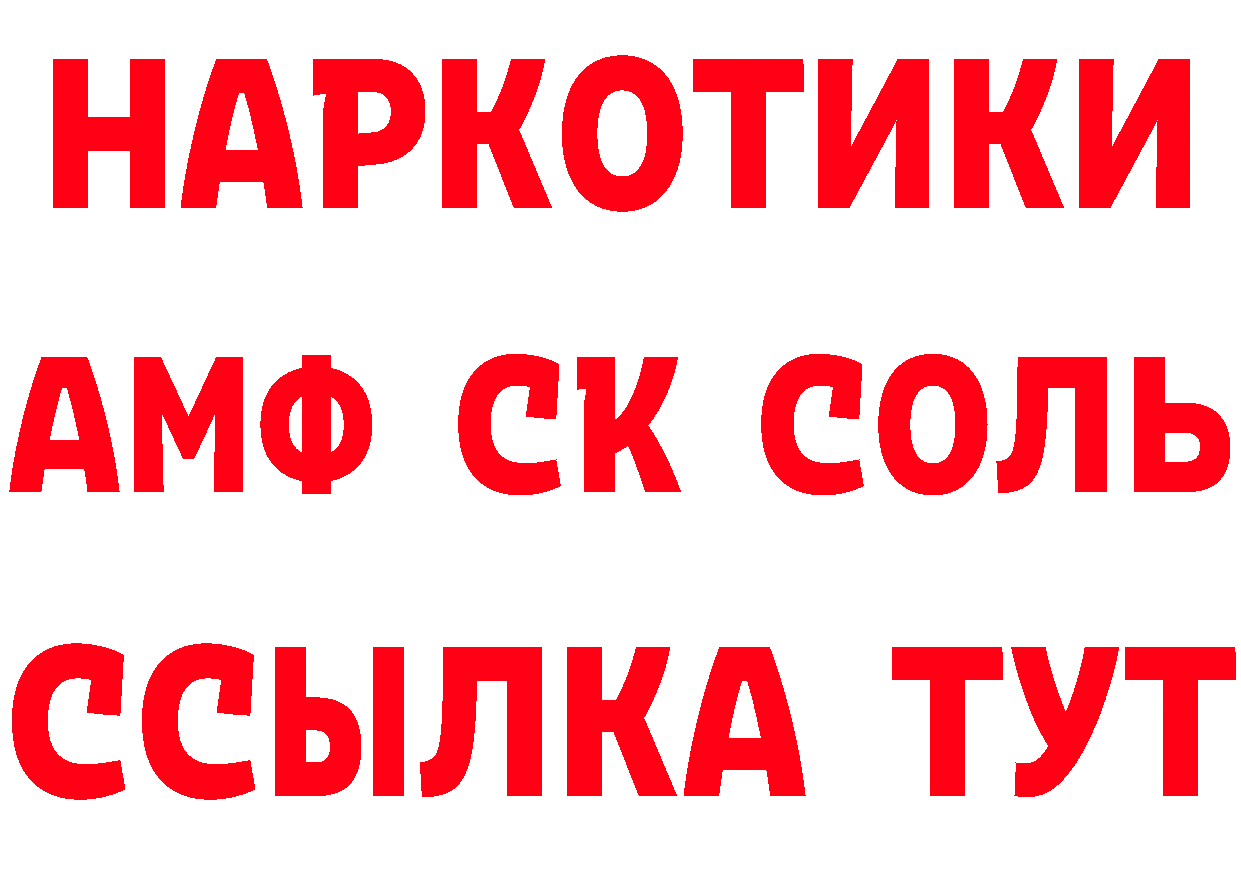 НАРКОТИКИ

АМФ СК СОЛЬ

ССЫЛКА ТУТ